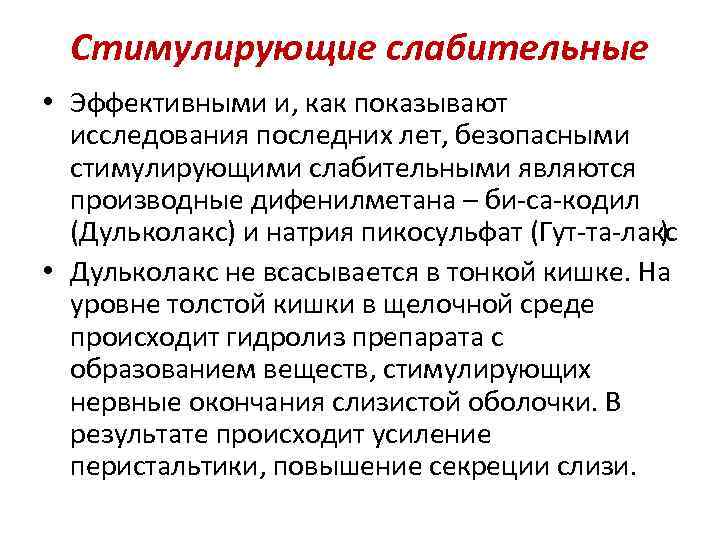 Стимулирующие слабительные

• Эффективными и, как показывают исследования последних лет, безопасными стимулирующими слабительными являются производные дифенилметана – би-са-кодил (Дульколакс) и натрия пикосульфат (Гут-та-лакс)

• Дульколакс не всасывается в тонкой кишке. На уровне толстой кишки в щелочной среде происходит гидролиз препарата с образованием веществ, стимулирующих нервные окончания слизистой оболочки. В результате происходит усиление перистальтики, повышение секреции слизи.